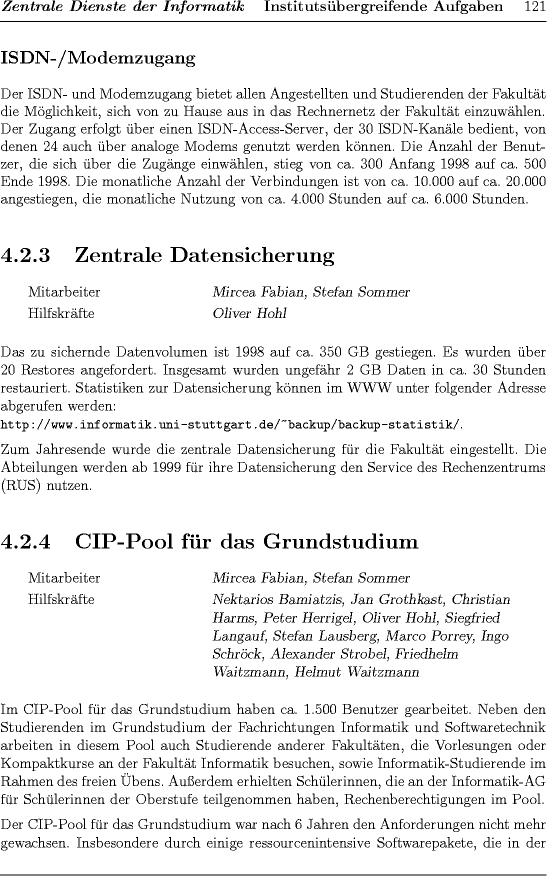 Zentrale Dienste der Informatik Institutsübergreifende Aufgaben 121

ISDN-/Modemzugang

Der ISDN- und Modemzugang bietet allen Angestellten und Studierenden der Fakultät die Möglichkeit, sich von zu Hause aus in das Rechnernetz der Fakultät einzuwählen. Der Zugang erfolgt über einen ISDN-Access-Server, der 30 ISDN-Kanäle bedient, von denen 24 auch über analoge Modems genutzt werden können. Die Anzahl der Benutzer, die sich über die Zugänge einwählen, stieg von ca. 300 Anfang 1998 auf ca. 500 Ende 1998. Die monatliche Anzahl der Verbindungen ist von ca. 10.000 auf ca. 20.000 angestiegen, die monatliche Nutzung von ca. 4.000 Stunden auf ca. 6.000 Stunden.

4.2.3 Zentrale Datensicherung

Mitarbeiter Mircea Fabian, Stefan Sommer
Hilfskräfte Oliver Hohl

Das zu sichernde Datenvolumen ist 1998 auf ca. 350 GB gestiegen. Es wurden über 20 Restores angefordert. Insgesamt wurden ungefähr 2 GB Daten in ca. 30 Stunden restauriert. Statistiken zur Datensicherung können im WWW unter folgender Adresse abgerufen werden:
http://www.informatik.uni-stuttgart.de/~backup/backup-statistik/.

Zum Jahresende wurde die zentrale Datensicherung für die Fakultät eingestellt. Die Abteilungen werden ab 1999 für ihre Datensicherung den Service des Rechenzentrums (RUS) nutzen.

4.2.4 CIP-Pool für das Grundstudium

Mitarbeiter Mircea Fabian, Stefan Sommer
Hilfskräfte Nektarios Bamiatzis, Jan Grothkast, Christian Harms, Peter Herrigel, Oliver Hohl, Siegfried Langauf, Stefan Lausberg, Marco Porrey, Ingo Schröck, Alexander Strobel, Friedhelm Waitzmann, Helmut Waitzmann

Im CIP-Pool für das Grundstudium haben ca. 1.500 Benutzer gearbeitet. Neben den Studierenden im Grundstudium der Fachrichtungen Informatik und Softwaretechnik arbeiten in diesem Pool auch Studierende anderer Fakultäten, die Vorlesungen oder Kompaktkurse an der Fakultät Informatik besuchen, sowie Informatik-Studierende im Rahmen des freien Übens. Außerdem erhielten Schülerinnen, die an der Informatik-AG für Schülerinnen der Oberstufe teilgenommen haben, Rechenberechtigungen im Pool.

Der CIP-Pool für das Grundstudium war nach 6 Jahren den Anforderungen nicht mehr gewachsen. Insbesondere durch einige ressourcenintensive Softwarepakete, die in der